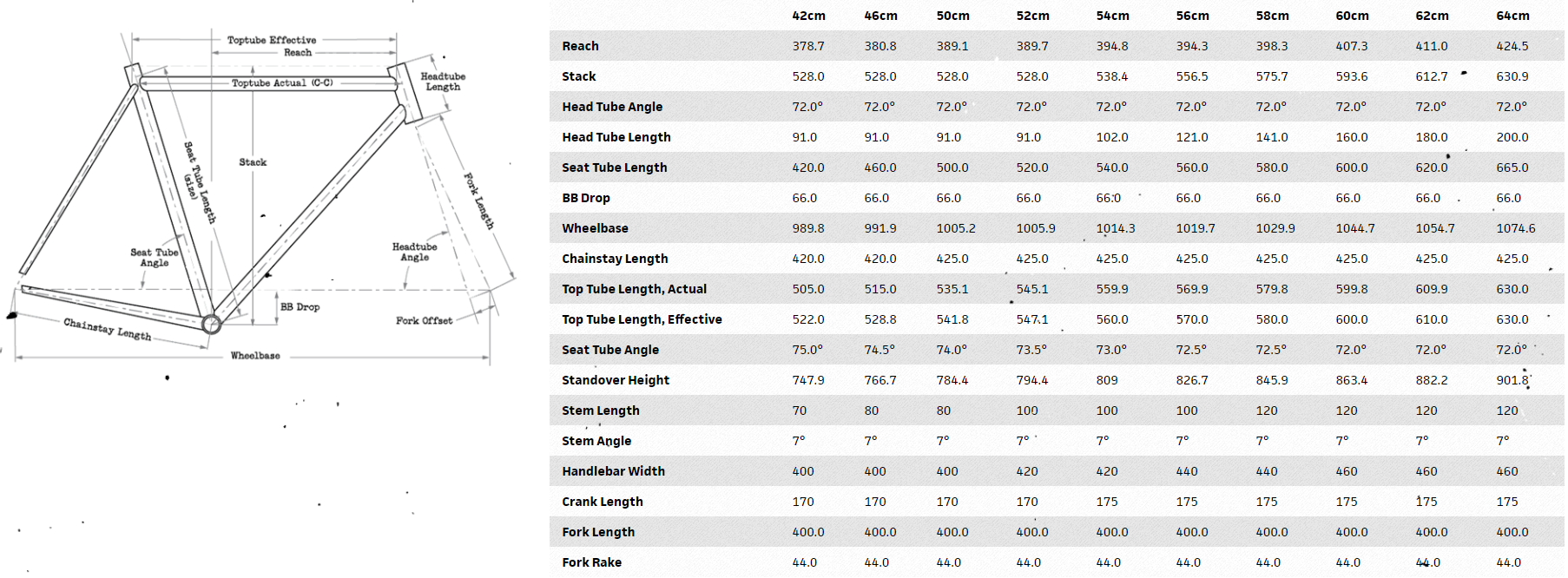 Toptube Effective Reach

Toptube Actual (C-C)

Headtube Length

Seat Tube Length (size)

Stack

Fork Length

Seat Tube Angle

Headtube Angle

BB Drop

Fork Offset

Chainstay Length

Wheelbase

| | 42cm | 46cm | 50cm | 52cm | 54cm | 56cm | 58cm | 60cm | 62cm | 64cm |
|---|---|---|---|---|---|---|---|---|---|---|
| Reach | 378.7 | 380.8 | 389.1 | 389.7 | 394.8 | 394.3 | 398.3 | 407.3 | 411.0 | 424.5 |
| Stack | 528.0 | 528.0 | 528.0 | 528.0 | 538.4 | 556.5 | 575.7 | 593.6 | 612.7 | 630.9 |
| Head Tube Angle | 72.0° | 72.0° | 72.0° | 72.0° | 72.0° | 72.0° | 72.0° | 72.0° | 72.0° | 72.0° |
| Head Tube Length | 91.0 | 91.0 | 91.0 | 91.0 | 102.0 | 121.0 | 141.0 | 160.0 | 180.0 | 200.0 |
| Seat Tube Length | 420.0 | 460.0 | 500.0 | 520.0 | 540.0 | 560.0 | 580.0 | 600.0 | 620.0 | 665.0 |
| BB Drop | 66.0 | 66.0 | 66.0 | 66.0 | 66.0 | 66.0 | 66.0 | 66.0 | 66.0 | 66.0 |
| Wheelbase | 989.8 | 991.9 | 1005.2 | 1005.9 | 1014.3 | 1019.7 | 1029.9 | 1044.7 | 1054.7 | 1074.6 |
| Chainstay Length | 420.0 | 420.0 | 425.0 | 425.0 | 425.0 | 425.0 | 425.0 | 425.0 | 425.0 | 425.0 |
| Top Tube Length, Actual | 505.0 | 515.0 | 535.1 | 545.1 | 559.9 | 569.9 | 579.8 | 599.8 | 609.9 | 630.0 |
| Top Tube Length, Effective | 522.0 | 528.8 | 541.8 | 547.1 | 560.0 | 570.0 | 580.0 | 600.0 | 610.0 | 630.0 |
| Seat Tube Angle | 75.0° | 74.5° | 74.0° | 73.5° | 73.0° | 72.5° | 72.5° | 72.0° | 72.0° | 72.0° |
| Standover Height | 747.9 | 766.7 | 784.4 | 794.4 | 809 | 826.7 | 845.9 | 863.4 | 882.2 | 901.8 |
| Stem Length | 70 | 80 | 80 | 100 | 100 | 100 | 120 | 120 | 120 | 120 |
| Stem Angle | 7° | 7° | 7° | 7° | 7° | 7° | 7° | 7° | 7° | 7° |
| Handlebar Width | 400 | 400 | 400 | 420 | 420 | 440 | 440 | 460 | 460 | 460 |
| Crank Length | 170 | 170 | 170 | 170 | 175 | 175 | 175 | 175 | 175 | 175 |
| Fork Length | 400.0 | 400.0 | 400.0 | 400.0 | 400.0 | 400.0 | 400.0 | 400.0 | 400.0 | 400.0 |
| Fork Rake | 44.0 | 44.0 | 44.0 | 44.0 | 44.0 | 44.0 | 44.0 | 44.0 | 44.0 | 44.0 |